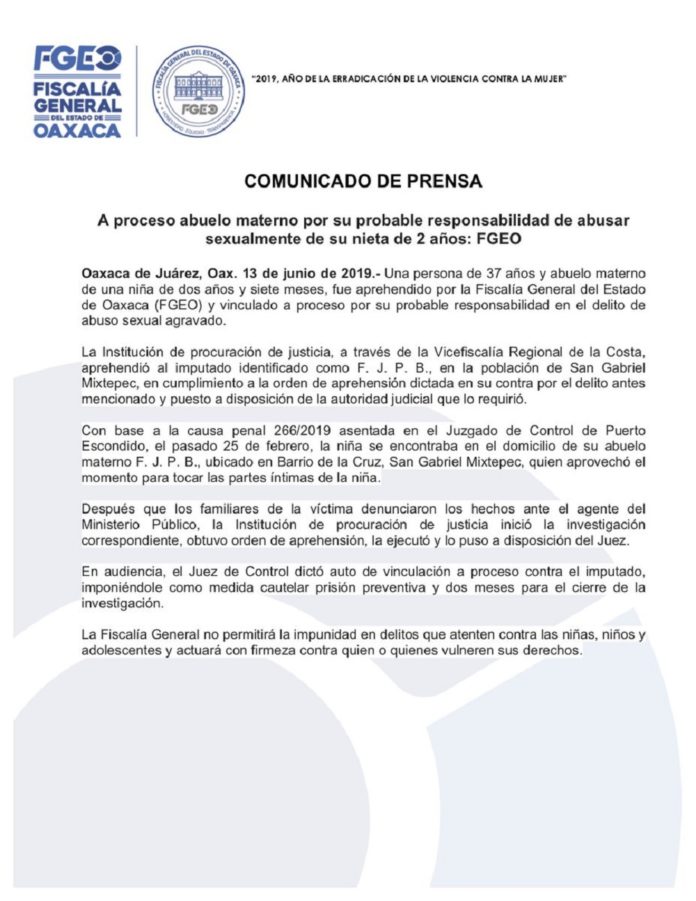 FGEO
FISCALÍA GENERAL DEL ESTADO DE OAXACA

FISCALÍA GENERAL DEL ESTADO DE OAXACA
FGEO

"2019, AÑO DE LA ERRADICACIÓN DE LA VIOLENCIA CONTRA LA MUJER"

COMUNICADO DE PRENSA

A proceso abuelo materno por su probable responsabilidad de abusar sexualmente de su nieta de 2 años: FGEO

Oaxaca de Juárez, Oax. 13 de junio de 2019.- Una persona de 37 años y abuelo materno de una niña de dos años y siete meses, fue aprehendido por la Fiscalía General del Estado de Oaxaca (FGEO) y vinculado a proceso por su probable responsabilidad en el delito de abuso sexual agravado.

La Institución de procuración de justicia, a través de la Vicefiscalía Regional de la Costa, aprehendió al imputado identificado como F. J. P. B., en la población de San Gabriel Mixtepec, en cumplimiento a la orden de aprehensión dictada en su contra por el delito antes mencionado y puesto a disposición de la autoridad judicial que lo requirió.

Con base a la causa penal 266/2019 asentada en el Juzgado de Control de Puerto Escondido, el pasado 25 de febrero, la niña se encontraba en el domicilio de su abuelo materno F. J. P. B., ubicado en Barrio de la Cruz, San Gabriel Mixtepec, quien aprovechó el momento para tocar las partes íntimas de la niña.

Después que los familiares de la víctima denunciaron los hechos ante el agente del Ministerio Público, la Institución de procuración de justicia inició la investigación correspondiente, obtuvo orden de aprehensión, la ejecutó y lo puso a disposición del Juez.

En audiencia, el Juez de Control dictó auto de vinculación a proceso contra el imputado, imponiéndole como medida cautelar prisión preventiva y dos meses para el cierre de la investigación.

La Fiscalía General no permitirá la impunidad en delitos que atenten contra las niñas, niños y adolescentes y actuará con firmeza contra quien o quienes vulneren sus derechos.